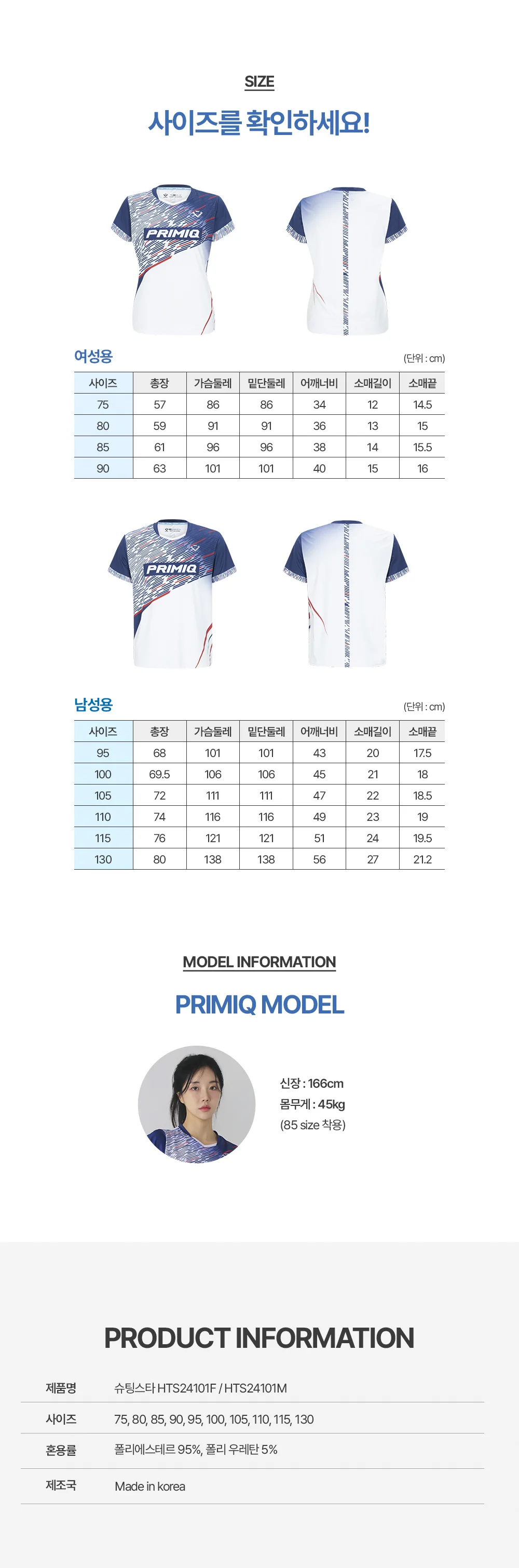 SIZE

사이즈를 확인하세요!

PRIMIQ

여성용

(단위 : cm)

| 사이즈 | 총장 | 가슴둘레 | 밑단둘레 | 어깨너비 | 소매길이 | 소매끝 |
|---|---|---|---|---|---|---|
| 75 | 57 | 86 | 86 | 34 | 12 | 14.5 |
| 80 | 59 | 91 | 91 | 36 | 13 | 15 |
| 85 | 61 | 96 | 96 | 38 | 14 | 15.5 |
| 90 | 63 | 101 | 101 | 40 | 15 | 16 |

PRIMIQ

남성용

(단위 : cm)

| 사이즈 | 총장 | 가슴둘레 | 밑단둘레 | 어깨너비 | 소매길이 | 소매끝 |
|---|---|---|---|---|---|---|
| 95 | 68 | 101 | 101 | 43 | 20 | 17.5 |
| 100 | 69.5 | 106 | 106 | 45 | 21 | 18 |
| 105 | 72 | 111 | 111 | 47 | 22 | 18.5 |
| 110 | 74 | 116 | 116 | 49 | 23 | 19 |
| 115 | 76 | 121 | 121 | 51 | 24 | 19.5 |
| 130 | 80 | 138 | 138 | 56 | 27 | 21.2 |

MODEL INFORMATION

PRIMIQ MODEL

신장 : 166cm
몸무게 : 45kg
(85 size 착용)

PRODUCT INFORMATION

제품명
슈팅스타 HTS24101F / HTS24101M

사이즈
75, 80, 85, 90, 95, 100, 105, 110, 115, 130

혼용률
폴리에스테르 95%, 폴리 우레탄 5%

제조국
Made in korea